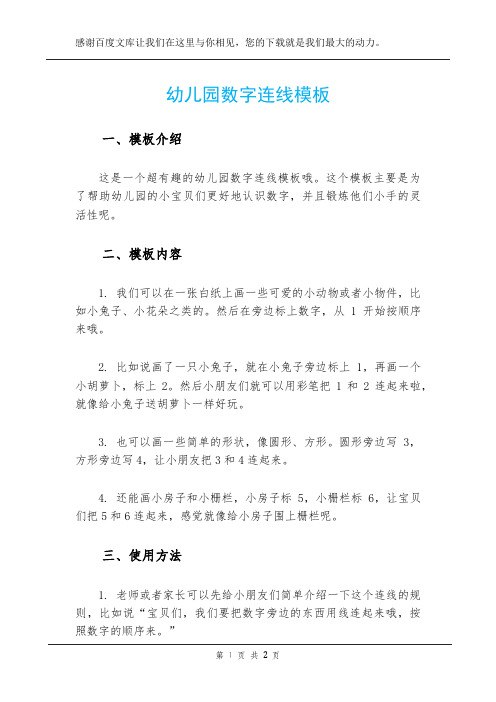 感谢百度文库让我们在这里与你相见，您的下载就是我们最大的动力。

幼儿园数字连线模板

一、模板介绍

这是一个超有趣的幼儿园数字连线模板哦。这个模板主要是为了帮助幼儿园的小宝贝们更好地认识数字，并且锻炼他们小手的灵活性呢。

二、模板内容

1. 我们可以在一张白纸上画一些可爱的小动物或者小物件，比如小兔子、小花朵之类的。然后在旁边标上数字，从 1 开始按顺序来哦。

2. 比如说画了一只小兔子，就在小兔子旁边标上 1，再画一个小胡萝卜，标上 2。然后小朋友们就可以用彩笔把 1 和 2 连起来啦，就像给小兔子送胡萝卜一样好玩。

3. 也可以画一些简单的形状，像圆形、方形。圆形旁边写 3，方形旁边写 4，让小朋友把 3 和 4 连起来。

4. 还能画小房子和小栅栏，小房子标 5，小栅栏标 6，让宝贝们把 5 和 6 连起来，感觉就像给小房子围上栅栏呢。

三、使用方法

1. 老师或者家长可以先给小朋友们简单介绍一下这个连线的规则，比如说“宝贝们，我们要把数字旁边的东西用线连起来哦，按照数字的顺序来。”

第 1 页 共 2 页